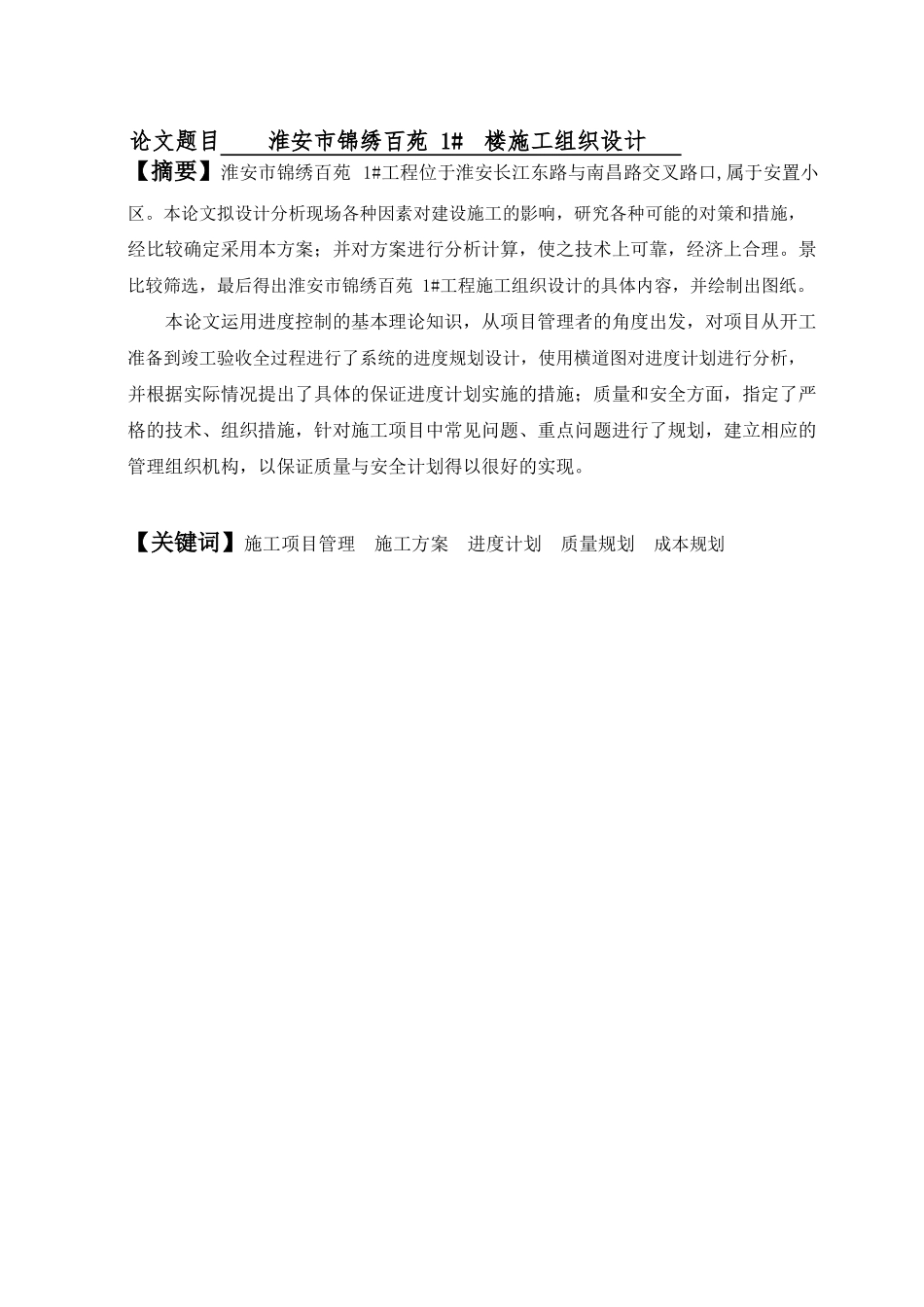 论文题目 淮安市锦绣百苑 1# 楼施工组织设计

【摘要】淮安市锦绣百苑 1#工程位于淮安长江东路与南昌路交叉路口,属于安置小区。本论文拟设计分析现场各种因素对建设施工的影响，研究各种可能的对策和措施，经比较确定采用本方案；并对方案进行分析计算，使之技术上可靠，经济上合理。景比较筛选，最后得出淮安市锦绣百苑 1#工程施工组织设计的具体内容，并绘制出图纸。

本论文运用进度控制的基本理论知识，从项目管理者的角度出发，对项目从开工准备到竣工验收全过程进行了系统的进度规划设计，使用横道图对进度计划进行分析，并根据实际情况提出了具体的保证进度计划实施的措施；质量和安全方面，指定了严格的技术、组织措施，针对施工项目中常见问题、重点问题进行了规划，建立相应的管理组织机构，以保证质量与安全计划得以很好的实现。

【关键词】施工项目管理 施工方案 进度计划 质量规划 成本规划